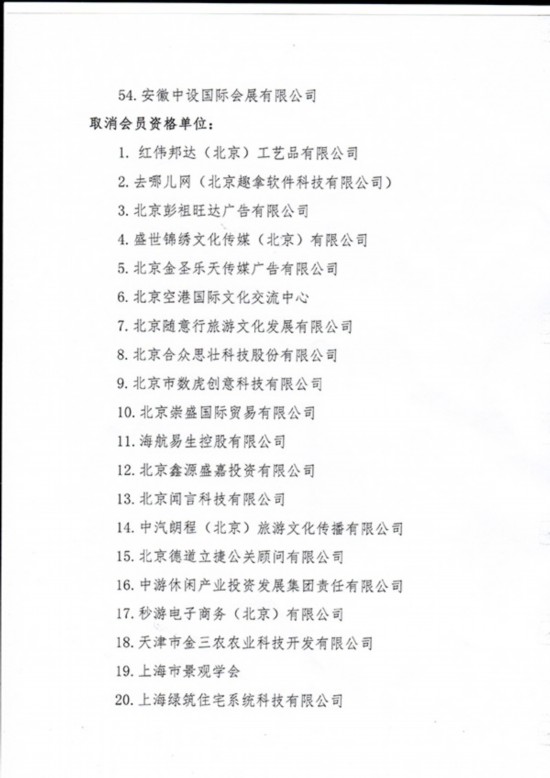 54. 安徽中设国际会展有限公司

取消会员资格单位：

1. 红伟邦达（北京）工艺品有限公司

2. 去哪儿网（北京趣拿软件科技有限公司）

3. 北京彭祖旺达广告有限公司

4. 盛世锦绣文化传媒（北京）有限公司

5. 北京金圣乐天传媒广告有限公司

6. 北京空港国际文化交流中心

7. 北京随意行旅游文化发展有限公司

8. 北京合众思壮科技股份有限公司

9. 北京市数虎创意科技有限公司

10. 北京崇盛国际贸易有限公司

11. 海航易生控股有限公司

12. 北京鑫源盛嘉投资有限公司

13. 北京闻言科技有限公司

14. 中汽朗程（北京）旅游文化传播有限公司

15. 北京德道立捷公关顾问有限公司

16. 中游休闲产业投资发展集团责任有限公司

17. 秒游电子商务（北京）有限公司

18. 天津市金三农农业科技开发有限公司

19. 上海市景观学会

20. 上海绿筑住宅系统科技有限公司